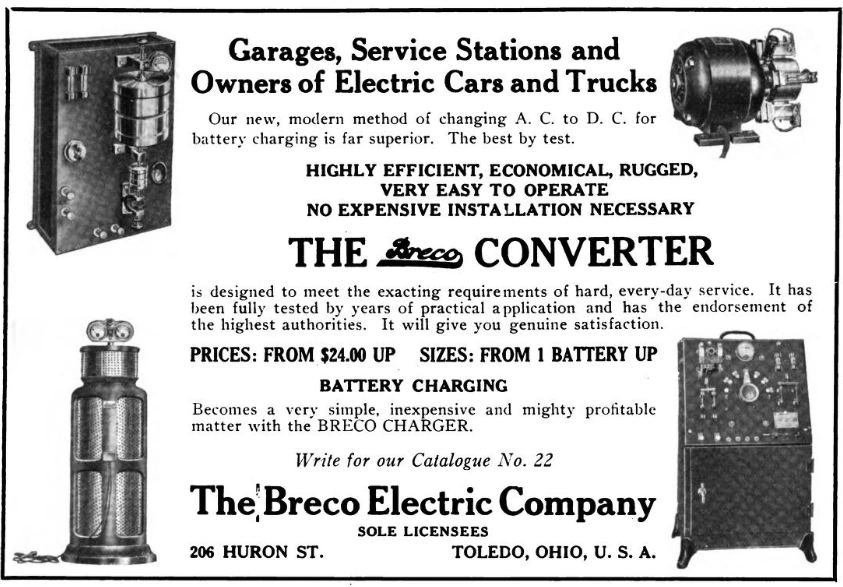 Garages, Service Stations and Owners of Electric Cars and Trucks

Our new, modern method of changing A. C. to D. C. for battery charging is far superior. The best by test.

HIGHLY EFFICIENT, ECONOMICAL, RUGGED, VERY EASY TO OPERATE
NO EXPENSIVE INSTALLATION NECESSARY

THE Breco CONVERTER

is designed to meet the exacting requirements of hard, every-day service. It has been fully tested by years of practical application and has the endorsement of the highest authorities. It will give you genuine satisfaction.

PRICES: FROM $24.00 UP SIZES: FROM 1 BATTERY UP

BATTERY CHARGING

Becomes a very simple, inexpensive and mighty profitable matter with the BRECO CHARGER.

Write for our Catalogue No. 22

The Breco Electric Company

SOLE LICENSEES

206 HURON ST. TOLEDO, OHIO, U. S. A.